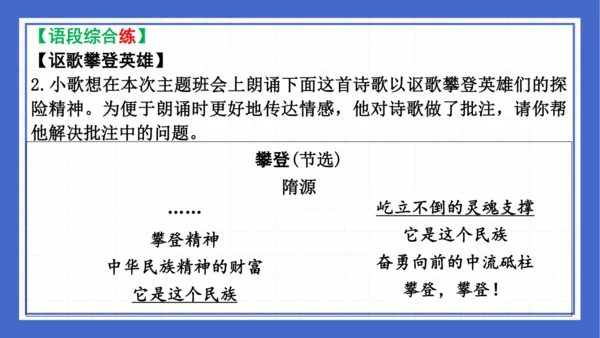 【语段综合练】

【讴歌攀登英雄】

2. 小歌想在本次主题班会上朗诵下面这首诗歌以讴歌攀登英雄们的探险精神。为便于朗诵时更好地传达情感，他对诗歌做了批注，请你帮他解决批注中的问题。

攀登(节选)

隋源

……

攀登精神

中华民族精神的财富

它是这个民族

屹立不倒的灵魂支撑

它是这个民族

奋勇向前的中流砥柱

攀登，攀登！